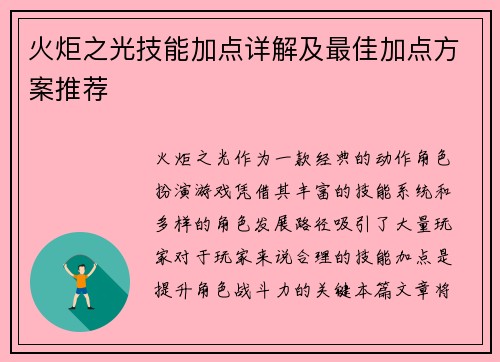 火炬之光技能加点详解及最佳加点方案推荐

火炬之光作为一款经典的动作角色扮演游戏凭借其丰富的技能系统和多样的角色发展路径吸引了大量玩家对于玩家来说合理的技能加点是提升角色战斗力的关键本篇文章将